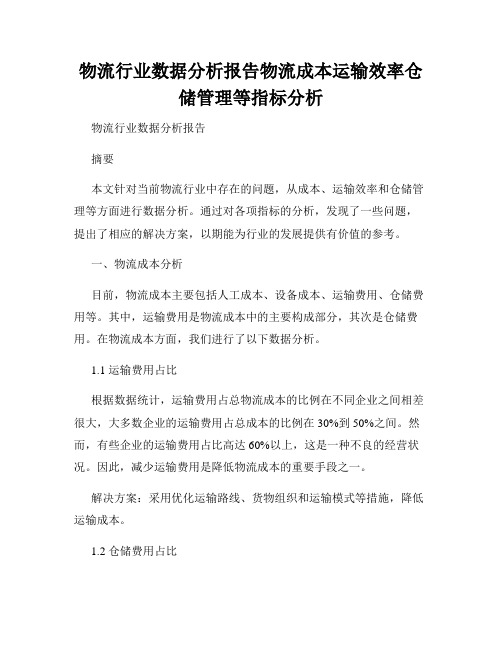 物流行业数据分析报告物流成本运输效率仓储管理等指标分析

物流行业数据分析报告

摘要

本文针对当前物流行业中存在的问题，从成本、运输效率和仓储管理等方面进行数据分析。通过对各项指标的分析，发现了一些问题，提出了相应的解决方案，以期能为行业的发展提供有价值的参考。

一、物流成本分析

目前，物流成本主要包括人工成本、设备成本、运输费用、仓储费用等。其中，运输费用是物流成本中的主要构成部分，其次是仓储费用。在物流成本方面，我们进行了以下数据分析。

1.1 运输费用占比

根据数据统计，运输费用占总物流成本的比例在不同企业之间相差很大，大多数企业的运输费用占总成本的比例在 30%到 50%之间。然而，有些企业的运输费用占比高达 60%以上，这是一种不良的经营状况。因此，减少运输费用是降低物流成本的重要手段之一。

解决方案：采用优化运输路线、货物组织和运输模式等措施，降低运输成本。

1.2 仓储费用占比